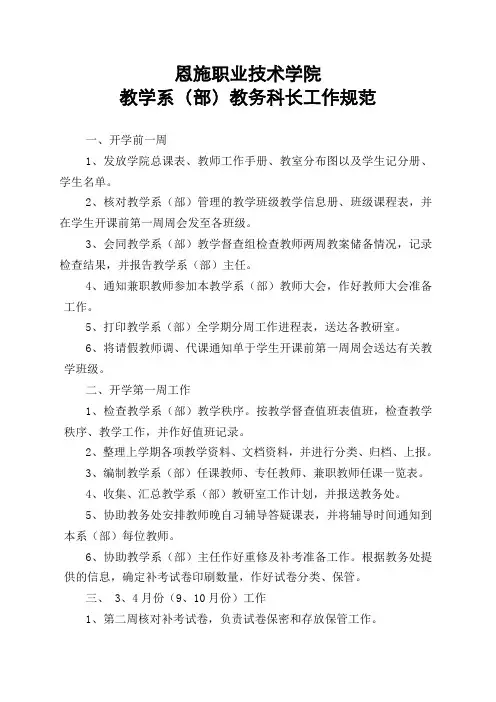 恩施职业技术学院
教学系（部）教务科长工作规范

一、开学前一周

1、发放学院总课表、教师工作手册、教室分布图以及学生记分册、学生名单。

2、核对教学系（部）管理的教学班级教学信息册、班级课程表，并在学生开课前第一周周会发至各班级。

3、会同教学系（部）教学督查组检查教师两周教案储备情况，记录检查结果，并报告教学系（部）主任。

4、通知兼职教师参加本教学系（部）教师大会，作好教师大会准备工作。

5、打印教学系（部）全学期分周工作进程表，送达各教研室。

6、将请假教师调、代课通知单于学生开课前第一周周会送达有关教学班级。

二、开学第一周工作

1、检查教学系（部）教学秩序。按教学督查值班表值班，检查教学秩序、教学工作，并作好值班记录。

2、整理上学期各项教学资料、文档资料，并进行分类、归档、上报。

3、编制教学系（部）任课教师、专任教师、兼职教师任课一览表。

4、收集、汇总教学系（部）教研室工作计划，并报送教务处。

5、协助教务处安排教师晚自习辅导答疑课表，并将辅导时间通知到本系（部）每位教师。

6、协助教学系（部）主任作好重修及补考准备工作。根据教务处提供的信息，确定补考试卷印刷数量，作好试卷分类、保管。

三、 3、4月份（9、10月份）工作

1、第二周核对补考试卷，负责试卷保密和存放保管工作。